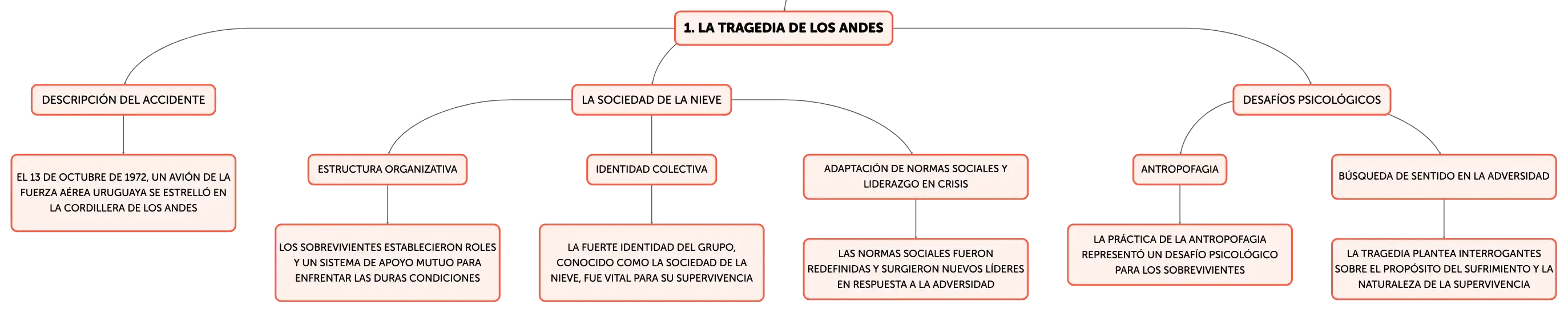 1. LA TRAGEDIA DE LOS ANDES

DESCRIPCIÓN DEL ACCIDENTE

EL 13 DE OCTUBRE DE 1972, UN AVIÓN DE LA FUERZA AÉREA URUGUAYA SE ESTRELLÓ EN LA CORDILLERA DE LOS ANDES

LA SOCIEDAD DE LA NIEVE

ESTRUCTURA ORGANIZATIVA

LOS SOBREVIVIENTES ESTABLECIERON ROLES Y UN SISTEMA DE APOYO MUTUO PARA ENFRENTAR LAS DURAS CONDICIONES

IDENTIDAD COLECTIVA

LA FUERTE IDENTIDAD DEL GRUPO, CONOCIDO COMO LA SOCIEDAD DE LA NIEVE, FUE VITAL PARA SU SUPERVIVENCIA

ADAPTACIÓN DE NORMAS SOCIALES Y LIDERAZGO EN CRISIS

LAS NORMAS SOCIALES FUERON REDEFINIDAS Y SURGIERON NUEVOS LÍDERES EN RESPUESTA A LA ADVERSIDAD

DESAFÍOS PSICOLÓGICOS

ANTROPOFAGIA

LA PRÁCTICA DE LA ANTROPOFAGIA REPRESENTÓ UN DESAFÍO PSICOLÓGICO PARA LOS SOBREVIVIENTES

BÚSQUEDA DE SENTIDO EN LA ADVERSIDAD

LA TRAGEDIA PLANTEA INTERROGANTES SOBRE EL PROPÓSITO DEL SUFRIMIENTO Y LA NATURALEZA DE LA SUPERVIVENCIA